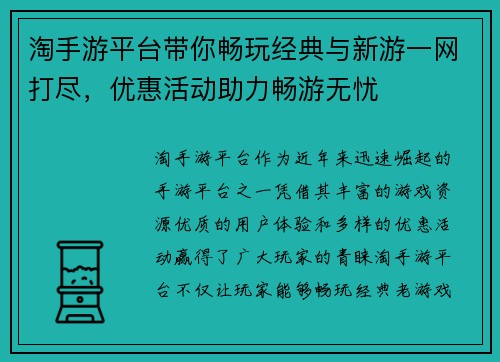 淘手游平台带你畅玩经典与新游一网打尽，优惠活动助力畅游无忧

淘手游平台作为近年来迅速崛起的手游平台之一凭借其丰富的游戏资源优质的用户体验和多样的优惠活动赢得了广大玩家的青睐淘手游平台不仅让玩家能够畅玩经典老游戏